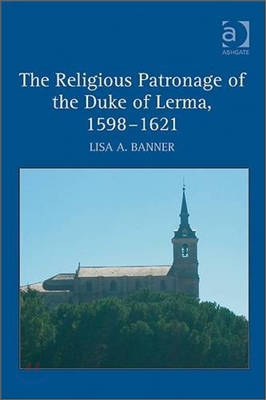 a
ASHGATE

The Religious Patronage of the Duke of Lerma, 1598–1621

LISA A. BANNER